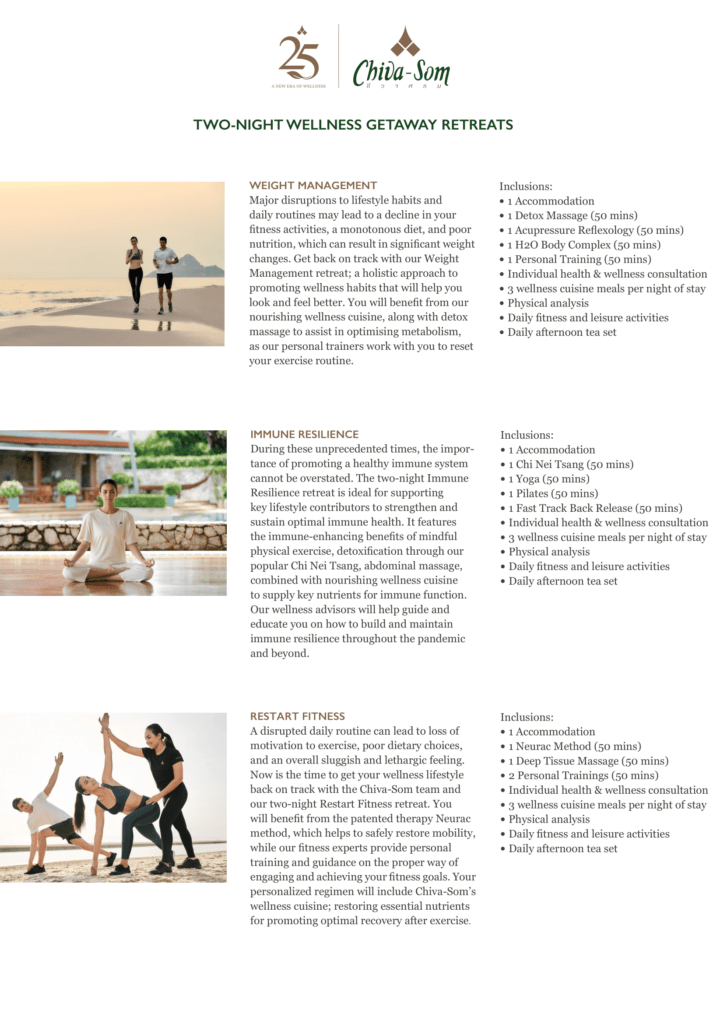 25
A NEW ERA OF WELLNESS

Chiva-Som

TWO-NIGHT WELLNESS GETAWAY RETREATS

WEIGHT MANAGEMENT
Major disruptions to lifestyle habits and daily routines may lead to a decline in your fitness activities, a monotonous diet, and poor nutrition, which can result in significant weight changes. Get back on track with our Weight Management retreat; a holistic approach to promoting wellness habits that will help you look and feel better. You will benefit from our nourishing wellness cuisine, along with detox massage to assist in optimising metabolism, as our personal trainers work with you to reset your exercise routine.

Inclusions:
• 1 Accommodation
• 1 Detox Massage (50 mins)
• 1 Acupressure Reflexology (50 mins)
• 1 H2O Body Complex (50 mins)
• 1 Personal Training (50 mins)
• Individual health & wellness consultation
• 3 wellness cuisine meals per night of stay
• Physical analysis
• Daily fitness and leisure activities
• Daily afternoon tea set

IMMUNE RESILIENCE
During these unprecedented times, the importance of promoting a healthy immune system cannot be overstated. The two-night Immune Resilience retreat is ideal for supporting key lifestyle contributors to strengthen and sustain optimal immune health. It features the immune-enhancing benefits of mindful physical exercise, detoxification through our popular Chi Nei Tsang, abdominal massage, combined with nourishing wellness cuisine to supply key nutrients for immune function. Our wellness advisors will help guide and educate you on how to build and maintain immune resilience throughout the pandemic and beyond.

Inclusions:
• 1 Accommodation
• 1 Chi Nei Tsang (50 mins)
• 1 Yoga (50 mins)
• 1 Pilates (50 mins)
• 1 Fast Track Back Release (50 mins)
• Individual health & wellness consultation
• 3 wellness cuisine meals per night of stay
• Physical analysis
• Daily fitness and leisure activities
• Daily afternoon tea set

RESTART FITNESS
A disrupted daily routine can lead to loss of motivation to exercise, poor dietary choices, and an overall sluggish and lethargic feeling. Now is the time to get your wellness lifestyle back on track with the Chiva-Som team and our two-night Restart Fitness retreat. You will benefit from the patented therapy Neurac method, which helps to safely restore mobility, while our fitness experts provide personal training and guidance on the proper way of engaging and achieving your fitness goals. Your personalized regimen will include Chiva-Som's wellness cuisine; restoring essential nutrients for promoting optimal recovery after exercise.

Inclusions:
• 1 Accommodation
• 1 Neurac Method (50 mins)
• 1 Deep Tissue Massage (50 mins)
• 2 Personal Trainings (50 mins)
• Individual health & wellness consultation
• 3 wellness cuisine meals per night of stay
• Physical analysis
• Daily fitness and leisure activities
• Daily afternoon tea set